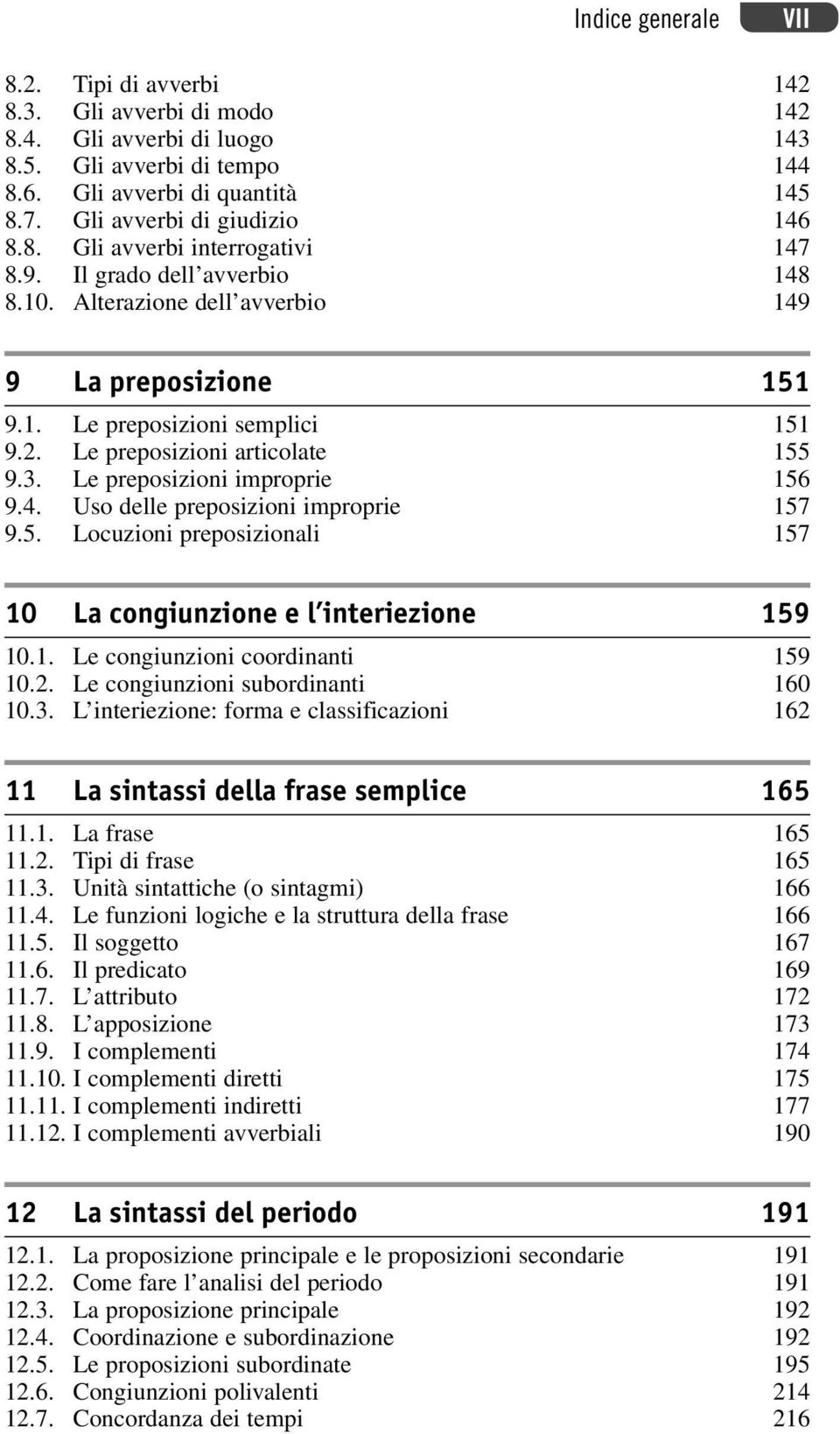 Indice generale VII

8.2. Tipi di avverbi 142
8.3. Gli avverbi di modo 142
8.4. Gli avverbi di luogo 143
8.5. Gli avverbi di tempo 144
8.6. Gli avverbi di quantità 145
8.7. Gli avverbi di giudizio 146
8.8. Gli avverbi interrogativi 147
8.9. Il grado dell'avverbio 148
8.10. Alterazione dell'avverbio 149

9 La preposizione 151

9.1. Le preposizioni semplici 151
9.2. Le preposizioni articolate 155
9.3. Le preposizioni improprie 156
9.4. Uso delle preposizioni improprie 157
9.5. Locuzioni preposizionali 157

10 La congiunzione e l'interiezione 159

10.1. Le congiunzioni coordinanti 159
10.2. Le congiunzioni subordinanti 160
10.3. L'interiezione: forma e classificazioni 162

11 La sintassi della frase semplice 165

11.1. La frase 165
11.2. Tipi di frase 165
11.3. Unità sintattiche (o sintagmi) 166
11.4. Le funzioni logiche e la struttura della frase 166
11.5. Il soggetto 167
11.6. Il predicato 169
11.7. L'attributo 172
11.8. L'apposizione 173
11.9. I complementi 174
11.10. I complementi diretti 175
11.11. I complementi indiretti 177
11.12. I complementi avverbiali 190

12 La sintassi del periodo 191

12.1. La proposizione principale e le proposizioni secondarie 191
12.2. Come fare l'analisi del periodo 191
12.3. La proposizione principale 192
12.4. Coordinazione e subordinazione 192
12.5. Le proposizioni subordinate 195
12.6. Congiunzioni polivalenti 214
12.7. Concordanza dei tempi 216